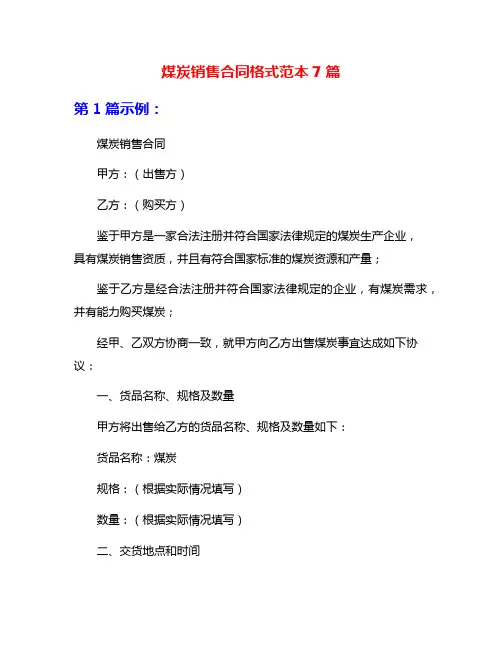 煤炭销售合同格式范本 7 篇

第 1 篇示例：

煤炭销售合同

甲方：（出售方）

乙方：（购买方）

鉴于甲方是一家合法注册并符合国家法律规定的煤炭生产企业，具有煤炭销售资质，并且有符合国家标准的煤炭资源和产量；

鉴于乙方是经合法注册并符合国家法律规定的企业，有煤炭需求，并有能力购买煤炭；

经甲、乙双方协商一致，就甲方向乙方出售煤炭事宜达成如下协议：

一、货品名称、规格及数量

甲方将出售给乙方的货品名称、规格及数量如下：

货品名称：煤炭

规格：（根据实际情况填写）

数量：（根据实际情况填写）

二、交货地点和时间